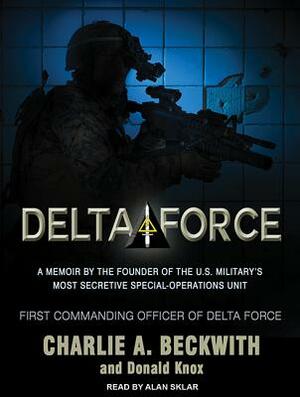 DELTA FORCE

A MEMOIR BY THE FOUNDER OF THE U.S. MILITARY'S MOST SECRETIVE SPECIAL-OPERATIONS UNIT

FIRST COMMANDING OFFICER OF DELTA FORCE

CHARLIE A. BECKWITH

and Donald Knox

READ BY ALAN SKLAR